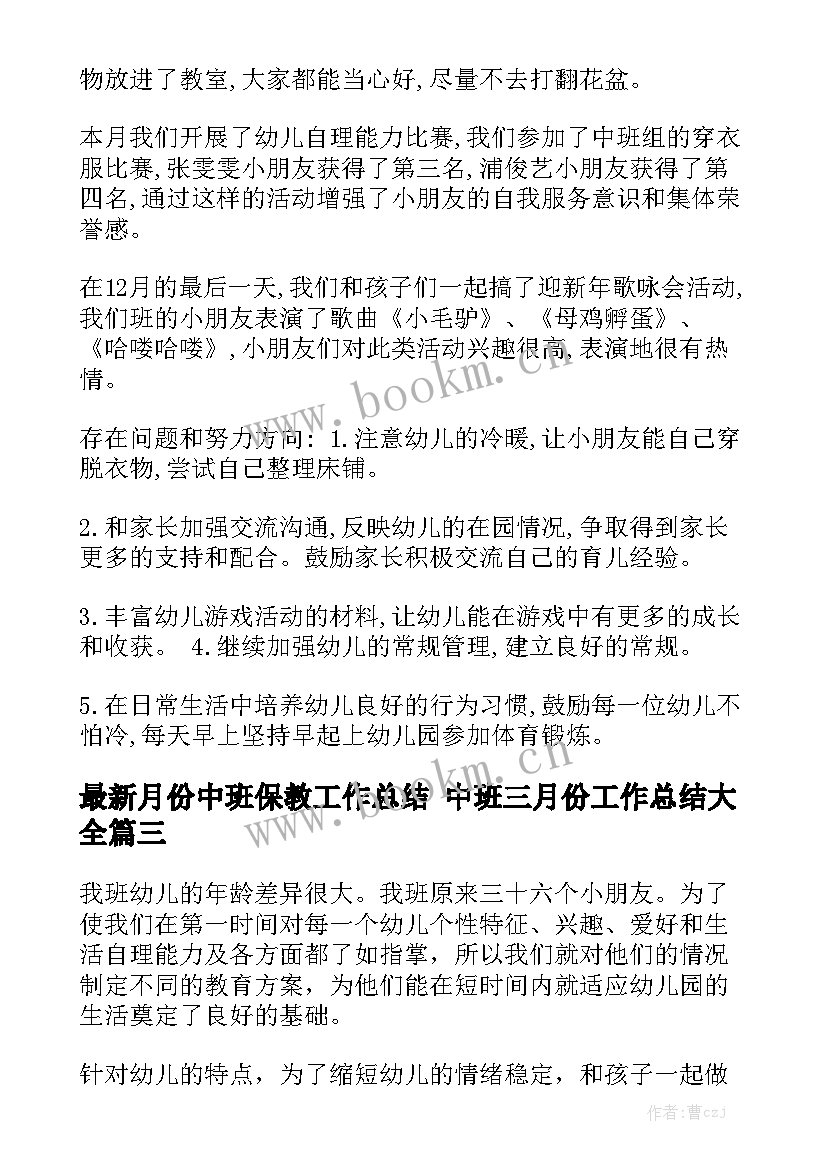 物放进了教室,大家都能当心好,尽量不去打翻花盆。

本月我们开展了幼儿自理能力比赛,我们参加了中班组的穿衣服比赛,张雯雯小朋友获得了第三名,浦俊艺小朋友获得了第四名,通过这样的活动增强了小朋友的自我服务意识和集体荣誉感。

在12月的最后一天,我们和孩子们一起搞了迎新年歌咏会活动,我们班的小朋友表演了歌曲《小毛驴》、《母鸡孵蛋》、《哈喽哈喽》,小朋友们对此类活动兴趣很高,表演地很有热情。

存在问题和努力方向:1.注意幼儿的冷暖,让小朋友能自己穿脱衣物,尝试自己整理床铺。

2.和家长加强交流沟通,反映幼儿的在园情况,争取得到家长更多的支持和配合。鼓励家长积极交流自己的育儿经验。

3.丰富幼儿游戏活动的材料,让幼儿能在游戏中有更多的成长和收获。 4.继续加强幼儿的常规管理,建立良好的常规。

5.在日常生活中培养幼儿良好的行为习惯,鼓励每一位幼儿不怕冷,每天早上坚持早起上幼儿园参加体育锻炼。

最新月份中班保教工作总结 中班三月份工作总结大全篇三

我班幼儿的年龄差异很大。我班原来三十六个小朋友。为了使我们在第一时间对每一个幼儿个性特征、兴趣、爱好和生活自理能力及各方面都了如指掌，所以我们就对他们的情况制定不同的教育方案，为他们能在短时间内就适应幼儿园的生活奠定了良好的基础。

针对幼儿的特点，为了缩短幼儿的情绪稳定，和孩子一起做

www.bookm.cn

www.bookm.cn

作者：曹czj